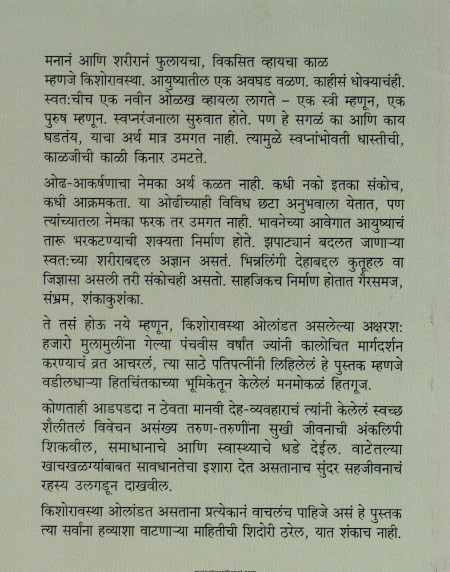 मनानं आणि शरीरानं फुलायचा, विकसित व्हायचा काळ म्हणजे किशोरावस्था. आयुष्यातील एक अवघड वळण. काहीसं धोक्याचंही. स्वत:चीच एक नवीन ओळख व्हायला लागते – एक स्त्री म्हणून, एक पुरुष म्हणून. स्वप्नरंजनाला सुरुवात होते. पण हे सगळं का आणि काय घडतंय, याचा अर्थ मात्र उमगत नाही. त्यामुळे स्वप्नांभोवती धास्तीची, काळजीची काळी किनार उमटते.

ओढ-आकर्षणाचा नेमका अर्थ कळत नाही. कधी नको इतका संकोच, कधी आक्रमकता. या ओढीच्याही विविध छटा अनुभवाला येतात, पण त्यांच्यातला नेमका फरक तर उमगत नाही. भावनेच्या आवेगात आयुष्याचं तारू भरकटण्याची शक्यता निर्माण होते. झपाट्यानं बदलत जाणाऱ्या स्वत:च्या शरीराबद्दल अज्ञान असतं. भिन्नलिंगी देहाबद्दल कुतूहल वा जिज्ञासा असली तरी संकोचही असतो. साहजिकच निर्माण होतात गैरसमज, संभ्रम, शंकाकुशंका.

ते तसं होऊ नये म्हणून, किशोरावस्था ओलांडत असलेल्या अक्षरश: हजारो मुलामुलींना गेल्या पंचवीस वर्षांत ज्यांनी कालोचित मार्गदर्शन करण्याचं व्रत आचरलं, त्या साठे पतिपत्नींनी लिहिलेलं हे पुस्तक म्हणजे वडीलधाऱ्या हितचिंतकाच्या भूमिकेतून केलेलं मनमोकळं हितगूज.

कोणताही आडपडदा न ठेवता मानवी देह-व्यवहाराचं त्यांनी केलेलं स्वच्छ शैलीतलं विवेचन असंख्य तरुण-तरुणींना सुखी जीवनाची अंकलिपी शिकवील, समाधानाचे आणि स्वास्थ्याचे धडे देईल. वाटेतल्या खाचखळग्यांबाबत सावधानतेचा इशारा देत असतानाच सुंदर सहजीवनाचं रहस्य उलगडून दाखवील.

किशोरावस्था ओलांडत असताना प्रत्येकानं वाचलंच पाहिजे असं हे पुस्तक त्या सर्वांना हव्याशा वाटणाऱ्या माहितीची शिदोरी ठरेल, यात शंकाच नाही.